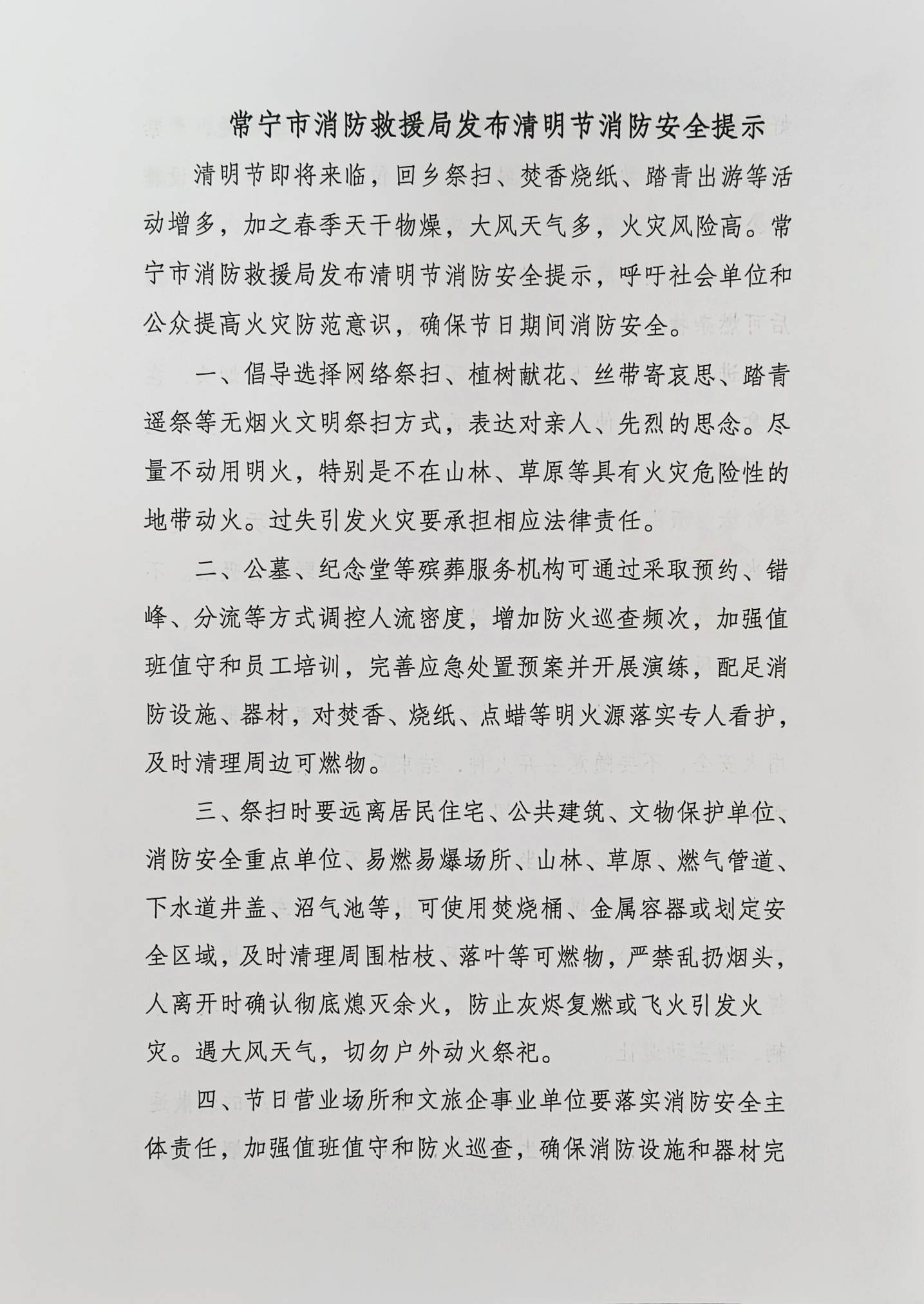 常宁市消防救援局发布清明节消防安全提示

清明节即将来临，回乡祭扫、焚香烧纸、踏青出游等活动增多，加之春季天干物燥，大风天气多，火灾风险高。常宁市消防救援局发布清明节消防安全提示，呼吁社会单位和公众提高火灾防范意识，确保节日期间消防安全。

一、倡导选择网络祭扫、植树献花、丝带寄哀思、踏青遥祭等无烟火文明祭扫方式，表达对亲人、先烈的思念。尽量不动用明火，特别是不在山林、草原等具有火灾危险性的地带动火。过失引发火灾要承担相应法律责任。

二、公墓、纪念堂等殡葬服务机构可通过采取预约、错峰、分流等方式调控人流密度，增加防火巡查频次，加强值班值守和员工培训，完善应急处置预案并开展演练，配足消防设施、器材，对焚香、烧纸、点蜡等明火源落实专人看护，及时清理周边可燃物。

三、祭扫时要远离居民住宅、公共建筑、文物保护单位、消防安全重点单位、易燃易爆场所、山林、草原、燃气管道、下水道井盖、沼气池等，可使用焚烧桶、金属容器或划定安全区域，及时清理周围枯枝、落叶等可燃物，严禁乱扔烟头，人离开时确认彻底熄灭余火，防止灰烬复燃或飞火引发火灾。遇大风天气，切勿户外动火祭祀。

四、节日营业场所和文旅企事业单位要落实消防安全主体责任，加强值班值守和防火巡查，确保消防设施和器材完